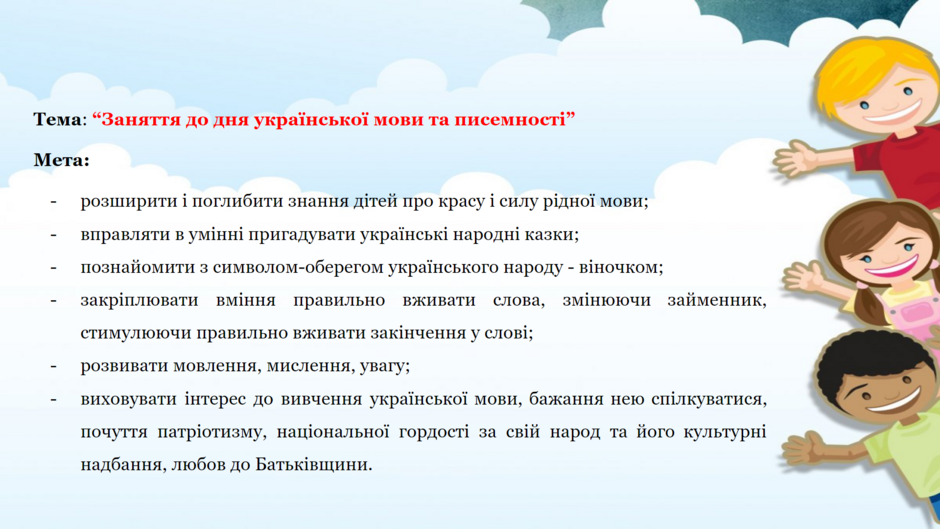 Тема: “Заняття до дня української мови та писемності”

Мета:

- розширити і поглибити знання дітей про красу і силу рідної мови;
- вправляти в умінні пригадувати українські народні казки;
- познайомити з символом-оберегом українського народу - віночком;
- закріплювати вміння правильно вживати слова, змінюючи займенник, стимулюючи правильно вживати закінчення у слові;
- розвивати мовлення, мислення, увагу;
- виховувати інтерес до вивчення української мови, бажання нею спілкуватися, почуття патріотизму, національної гордості за свій народ та його культурні надбання, любов до Батьківщини.